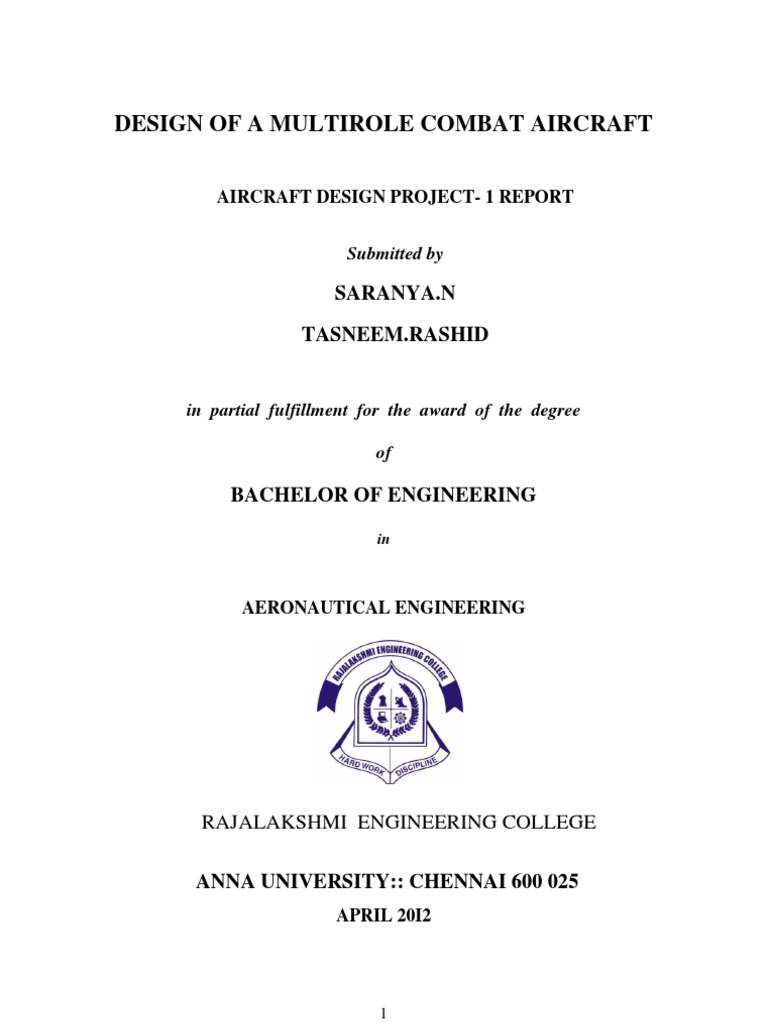 DESIGN OF A MULTIROLE COMBAT AIRCRAFT

AIRCRAFT DESIGN PROJECT- 1 REPORT

Submitted by

SARANYA.N

TASNEEM.RASHID

in partial fulfillment for the award of the degree

of

BACHELOR OF ENGINEERING

in

AERONAUTICAL ENGINEERING

RAJALAKSHMI ENGINEERING COLLEGE

HARD WORK DISCIPLINE

RAJALAKSHMI ENGINEERING COLLEGE

ANNA UNIVERSITY:: CHENNAI 600 025

APRIL 20I2

1